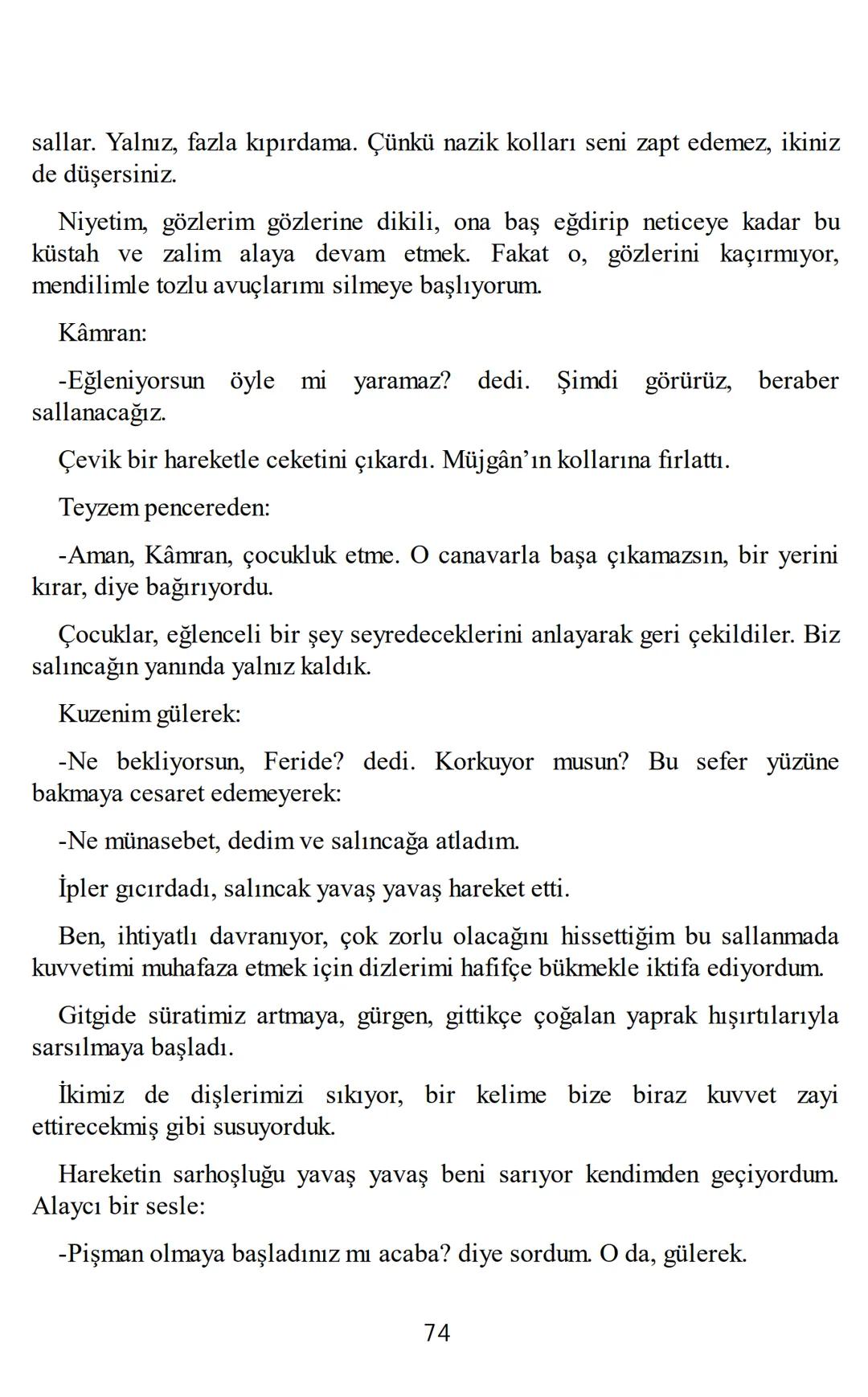 sallar. Yalnız, fazla kıpırdama. Çünkü nazik kolları seni zapt edemez, ikiniz de düşersiniz.

Niyetim, gözlerim gözlerine dikili, ona baş eğdirip neticeye kadar bu küstah ve zalim alaya devam etmek. Fakat o, gözlerini kaçırmıyor, mendilimle tozlu avuçlarımı silmeye başlıyorum.

Kâmran:

-Eğleniyorsun öyle mi yaramaz? dedi. Şimdi görürüz, beraber sallanacağız.

Çevik bir hareketle ceketini çıkardı. Müjgân'ın kollarına fırlattı.

Teyzem pencereden:

-Aman, Kâmran, çocukluk etme. O canavarla başa çıkamazsın, bir yerini kırar, diye bağırıyordu.

Çocuklar, eğlenceli bir şey seyredeceklerini anlayarak geri çekildiler. Biz salıncağın yanında yalnız kaldık.

Kuzenim gülerek:

-Ne bekliyorsun, Feride? dedi. Korkuyor musun? Bu sefer yüzüne bakmaya cesaret edemeyerek:

-Ne münasebet, dedim ve salıncağa atladım.

İpler gıcırdadı, salıncak yavaş yavaş hareket etti.

Ben, ihtiyatlı davranıyor, çok zorlu olacağını hissettiğim bu sallanmada kuvvetimi muhafaza etmek için dizlerimi hafifçe bükmekle iktifa ediyordum.

Gitgide süratimiz artmaya, gürgen, gittikçe çoğalan yaprak hışırtılarıyla sarsılmaya başladı.

İkimiz de dişlerimizi sıkıyor, bir kelime bize biraz kuvvet zayi ettirecekmiş gibi susuyorduk.

Hareketin sarhoşluğu yavaş yavaş beni sarıyor kendimden geçiyordum. Alaycı bir sesle:

-Pişman olmaya başladınız mı acaba? diye sordum. O da, gülerek.

74